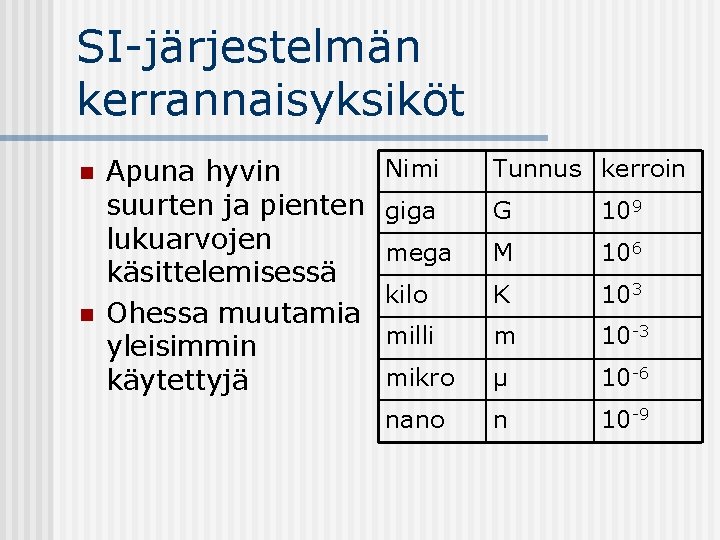 SI-järjestelmän kerrannaisyksiköt

- Apuna hyvin suurten ja pienten lukuarvojen käsittelemisessä
- Ohessa muutamia yleisimmin käytettyjä

| Nimi | Tunnus | kerroin |
|---|---|---|
| giga | G | $10^9$ |
| mega | M | $10^6$ |
| kilo | K | $10^3$ |
| milli | m | $10^{-3}$ |
| mikro | µ | $10^{-6}$ |
| nano | n | $10^{-9}$ |